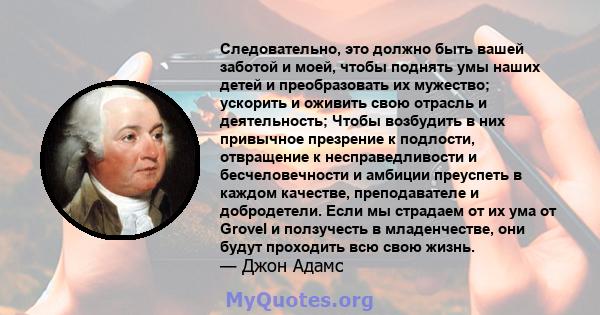 Следовательно, это должно быть вашей заботой и моей, чтобы поднять умы наших детей и преобразовать их мужество; ускорить и оживить свою отрасль и деятельность; Чтобы возбудить в них привычное презрение к подлости, отвращение к несправедливости и бесчеловечности и амбиции преуспеть в каждом качестве, преподавателе и добродетели. Если мы страдаем от их ума от Grovel и ползучесть в младенчестве, они будут проходить всю свою жизнь.
— Джон Адамс

MyQuotes.org